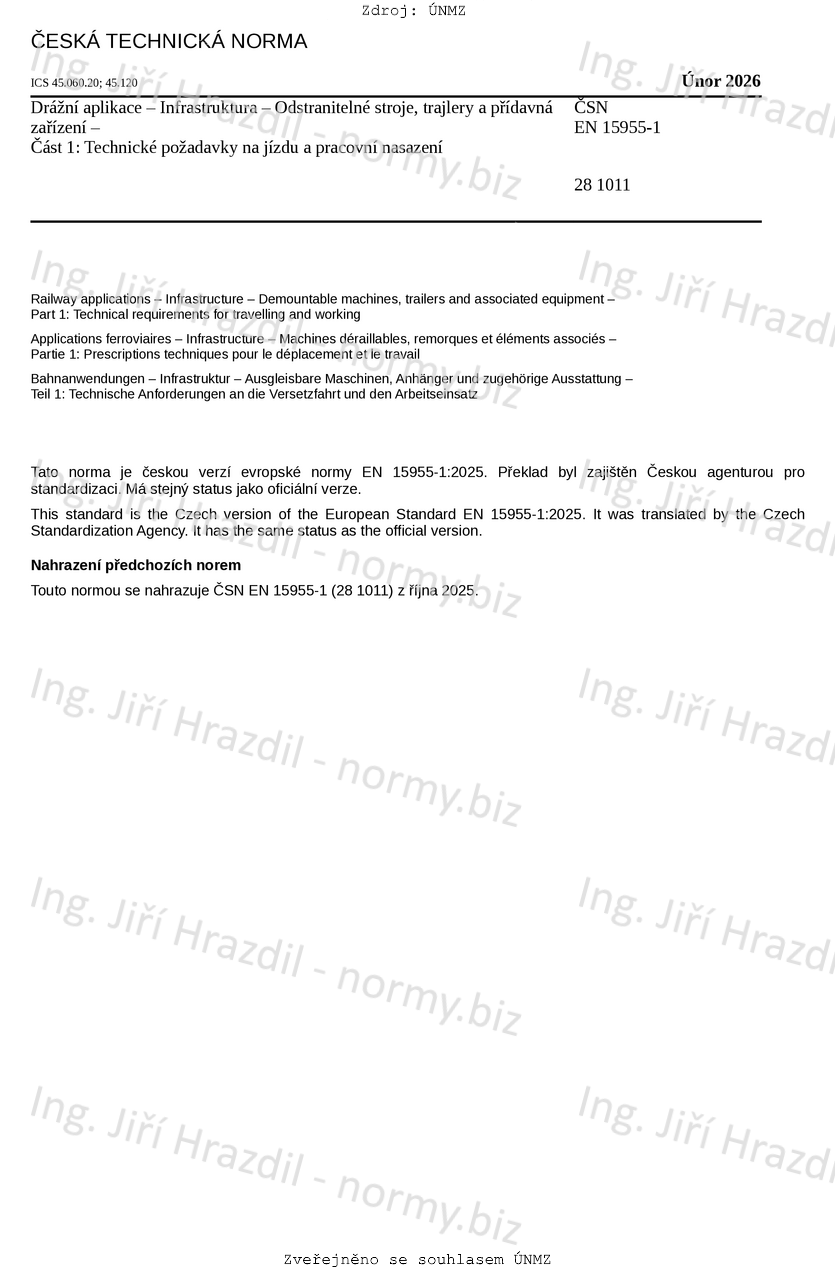 Zdroj: ÚNMZ

ČESKÁ TECHNICKÁ NORMA

ICS 45.060.20; 45.120

Únor 2026

Drážní aplikace – Infrastruktura – Odstranitelné stroje, trajlery a přídavná zařízení –
Část 1: Technické požadavky na jízdu a pracovní nasazení

ČSN
EN 15955-1

28 1011

Railway applications – Infrastructure – Demountable machines, trailers and associated equipment –
Part 1: Technical requirements for travelling and working

Applications ferroviaires – Infrastructure – Machines déraillables, remorques et éléments associés –
Partie 1: Prescriptions techniques pour le déplacement et le travail

Bahnanwendungen – Infrastruktur – Ausgleisbare Maschinen, Anhänger und zugehörige Ausstattung –
Teil 1: Technische Anforderungen an die Versetzfahrt und den Arbeitseinsatz

Tato norma je českou verzí evropské normy EN 15955-1:2025. Překlad byl zajištěn Českou agenturou pro standardizaci. Má stejný status jako oficiální verze.

This standard is the Czech version of the European Standard EN 15955-1:2025. It was translated by the Czech Standardization Agency. It has the same status as the official version.

Nahrazení předchozích norem

Touto normou se nahrazuje ČSN EN 15955-1 (28 1011) z října 2025.

Ing. Jiří Hrazdil - normy.biz

Zveřejněno se souhlasem ÚNMZ